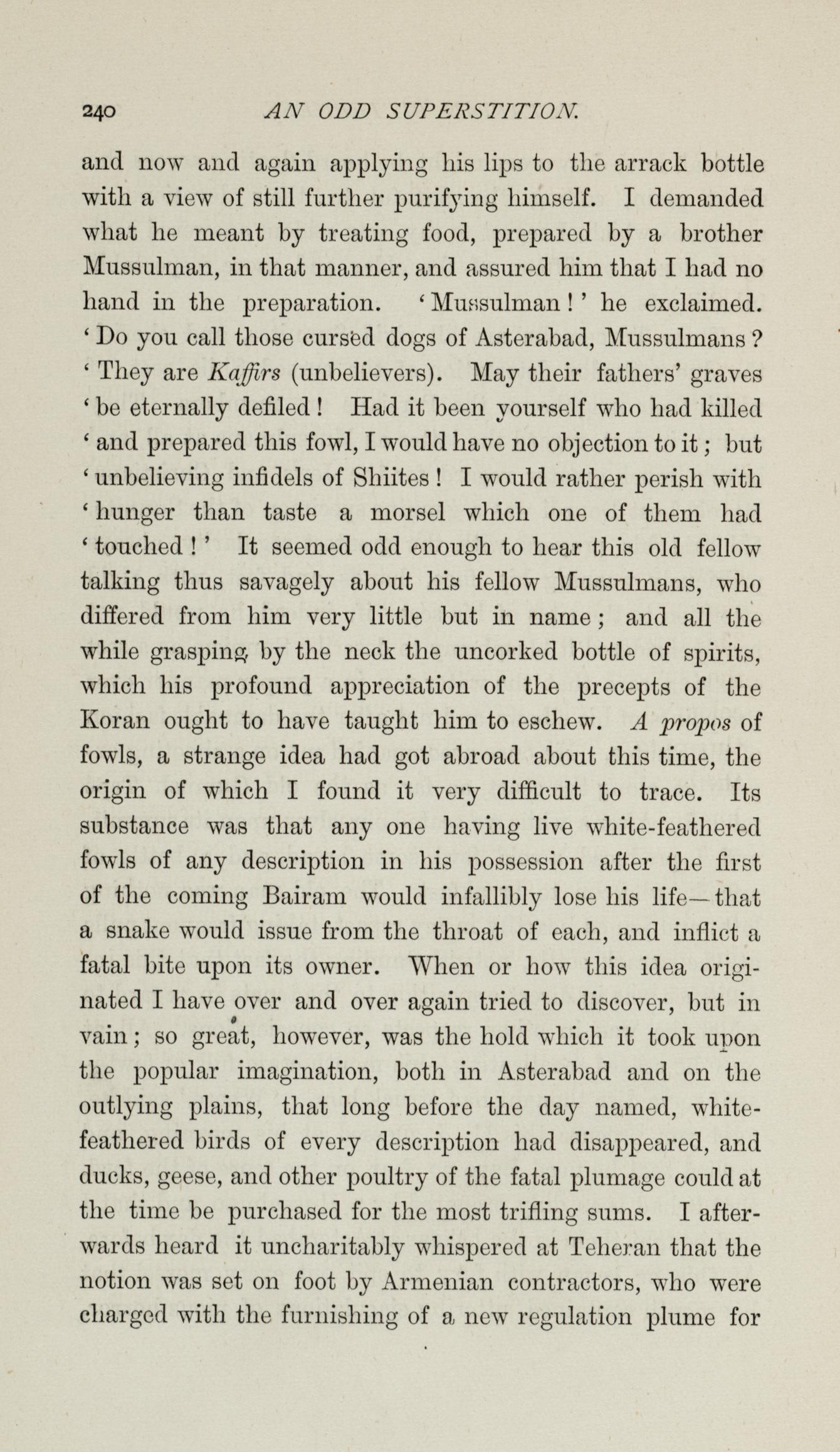 240 AN ODD SUPERSTITION.

and now and again applying his lips to the arrack bottle with a view of still further purifying himself. I demanded what he meant by treating food, prepared by a brother Mussulman, in that manner, and assured him that I had no hand in the preparation. 'Mussulman!' he exclaimed. 'Do you call those cursed dogs of Asterabad, Mussulmans? 'They are Kaffirs (unbelievers). May their fathers' graves 'be eternally defiled! Had it been yourself who had killed 'and prepared this fowl, I would have no objection to it; but 'unbelieving infidels of Shiites! I would rather perish with 'hunger than taste a morsel which one of them had 'touched!' It seemed odd enough to hear this old fellow talking thus savagely about his fellow Mussulmans, who differed from him very little but in name; and all the while grasping by the neck the uncorked bottle of spirits, which his profound appreciation of the precepts of the Koran ought to have taught him to eschew. A propos of fowls, a strange idea had got abroad about this time, the origin of which I found it very difficult to trace. Its substance was that any one having live white-feathered fowls of any description in his possession after the first of the coming Bairam would infallibly lose his life—that a snake would issue from the throat of each, and inflict a fatal bite upon its owner. When or how this idea originated I have over and over again tried to discover, but in vain; so great, however, was the hold which it took upon the popular imagination, both in Asterabad and on the outlying plains, that long before the day named, white-feathered birds of every description had disappeared, and ducks, geese, and other poultry of the fatal plumage could at the time be purchased for the most trifling sums. I afterwards heard it uncharitably whispered at Teheran that the notion was set on foot by Armenian contractors, who were charged with the furnishing of a new regulation plume for